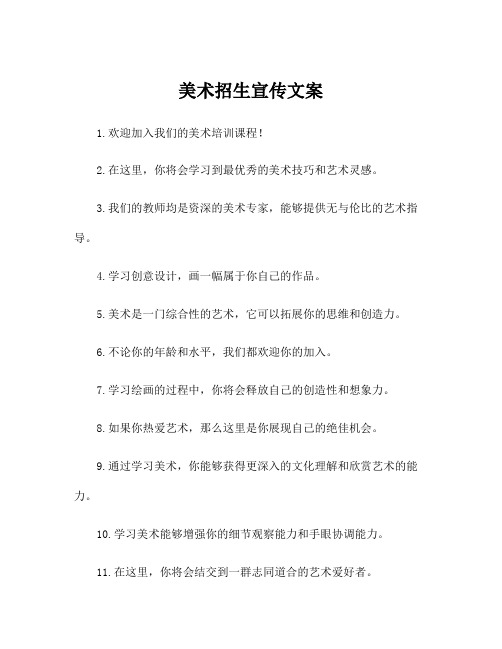 美术招生宣传文案

1.欢迎加入我们的美术培训课程!

2.在这里，你将会学习到最优秀的美术技巧和艺术灵感。

3.我们的教师均是资深的美术专家，能够提供无与伦比的艺术指导。

4.学习创意设计，画一幅属于你自己的作品。

5.美术是一门综合性的艺术，它可以拓展你的思维和创造力。

6.不论你的年龄和水平，我们都欢迎你的加入。

7.学习绘画的过程中，你将会释放自己的创造性和想象力。

8.如果你热爱艺术，那么这里是你展现自己的绝佳机会。

9.通过学习美术，你能够获得更深入的文化理解和欣赏艺术的能力。

10.学习美术能够增强你的细节观察能力和手眼协调能力。

11.在这里，你将会结交到一群志同道合的艺术爱好者。